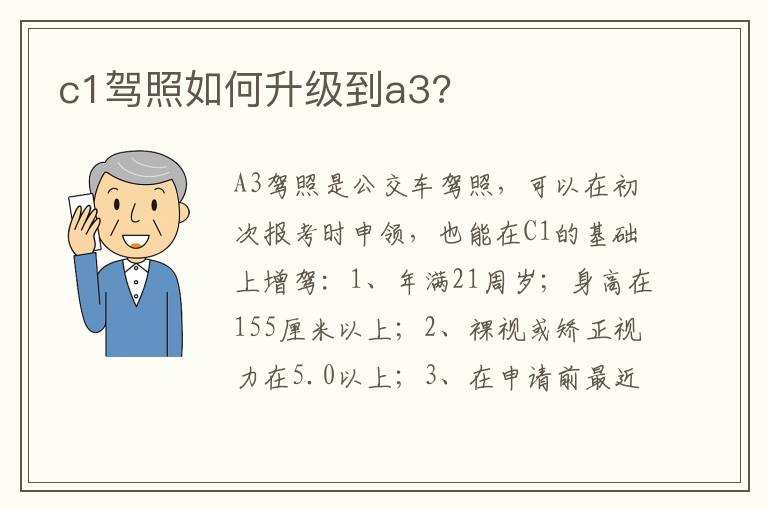 c1驾照如何升级到a3?

A3驾照是公交车驾照，可以在初次报考时申领，也能在C1的基础上增驾：1、年满21周岁；身高在155厘米以上；2、裸视或矫正视力在5.0以上；3、在申请前最近